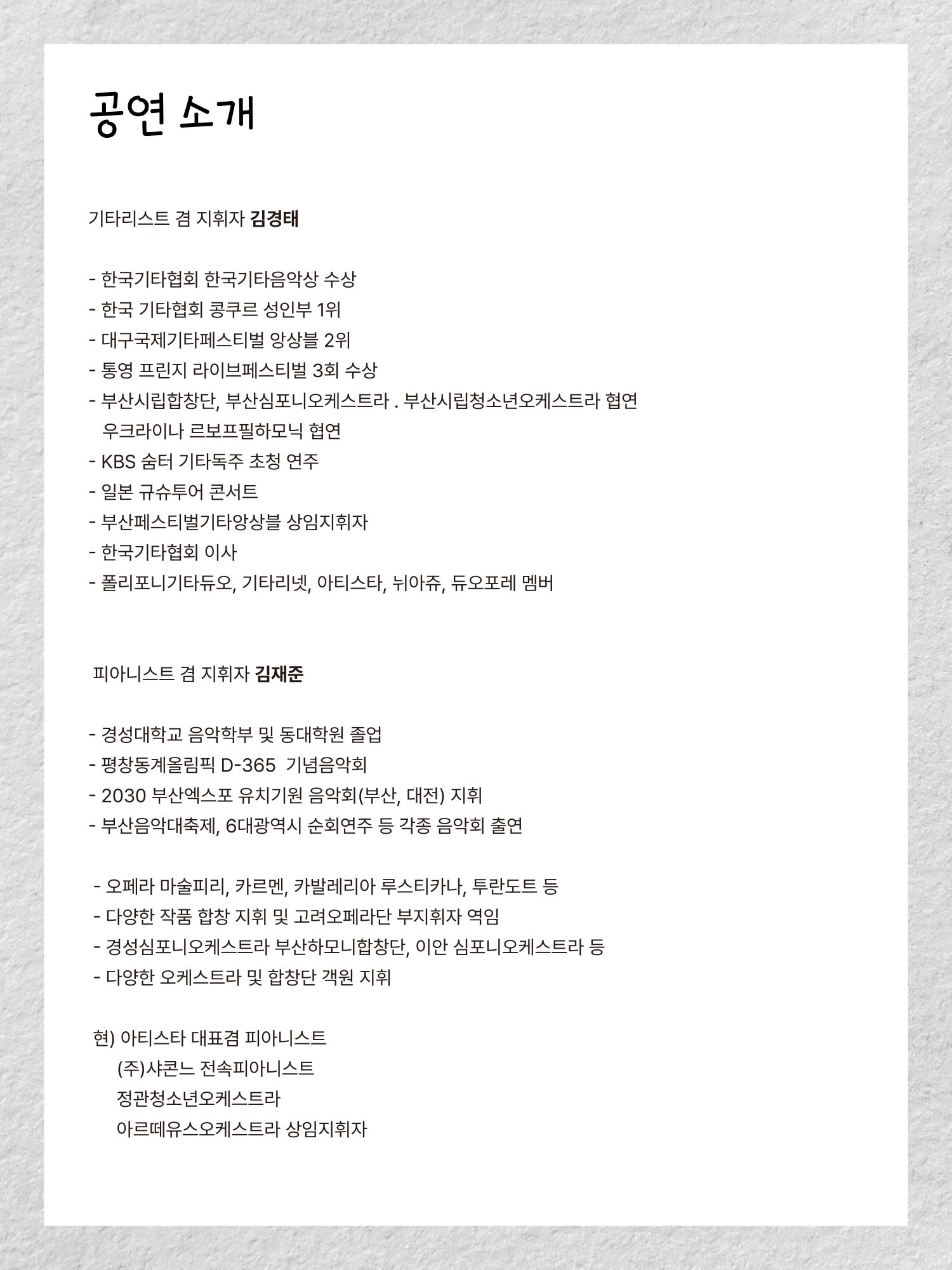 공연 소개

기타리스트 겸 지휘자 김경태

- 한국기타협회 한국기타음악상 수상
- 한국 기타협회 콩쿠르 성인부 1위
- 대구국제기타페스티벌 앙상블 2위
- 통영 프린지 라이브페스티벌 3회 수상
- 부산시립합창단, 부산심포니오케스트라 . 부산시립청소년오케스트라 협연
우크라이나 르보프필하모닉 협연
- KBS 숨터 기타독주 초청 연주
- 일본 규슈투어 콘서트
- 부산페스티벌기타앙상블 상임지휘자
- 한국기타협회 이사
- 폴리포니기타듀오, 기타리넷, 아티스타, 뉘아쥬, 듀오포레 멤버

피아니스트 겸 지휘자 김재준

- 경성대학교 음악학부 및 동대학원 졸업
- 평창동계올림픽 D-365 기념음악회
- 2030 부산엑스포 유치기원 음악회(부산, 대전) 지휘
- 부산음악대축제, 6대광역시 순회연주 등 각종 음악회 출연

- 오페라 마술피리, 카르멘, 카발레리아 루스티카나, 투란도트 등
- 다양한 작품 합창 지휘 및 고려오페라단 부지휘자 역임
- 경성심포니오케스트라 부산하모니합창단, 이안 심포니오케스트라 등
- 다양한 오케스트라 및 합창단 객원 지휘

현) 아티스타 대표겸 피아니스트
(주)샤콘느 전속피아니스트
정관청소년오케스트라
아르떼유스오케스트라 상임지휘자